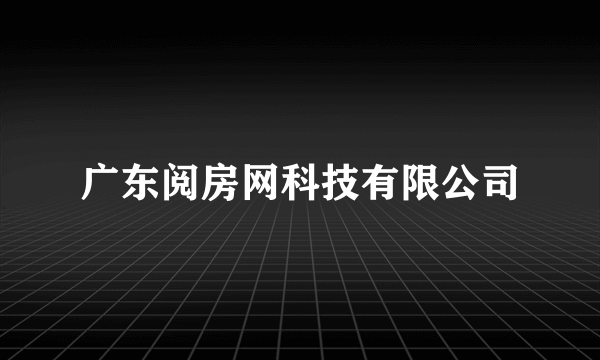 广东阅房网科技有限公司